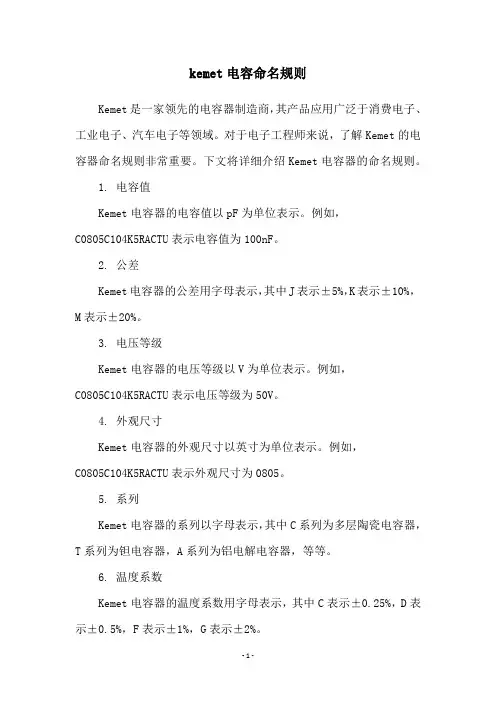 kemet 电容命名规则

Kemet 是一家领先的电容器制造商，其产品应用广泛于消费电子、工业电子、汽车电子等领域。对于电子工程师来说，了解 Kemet 的电容器命名规则非常重要。下文将详细介绍 Kemet 电容器的命名规则。

1. 电容值

Kemet 电容器的电容值以 pF 为单位表示。例如，C0805C104K5RACTU 表示电容值为 100nF。

2. 公差

Kemet 电容器的公差用字母表示，其中 J 表示±5%，K 表示±10%，M 表示±20%。

3. 电压等级

Kemet 电容器的电压等级以 V 为单位表示。例如，C0805C104K5RACTU 表示电压等级为 50V。

4. 外观尺寸

Kemet 电容器的外观尺寸以英寸为单位表示。例如，C0805C104K5RACTU 表示外观尺寸为 0805。

5. 系列

Kemet 电容器的系列以字母表示，其中 C 系列为多层陶瓷电容器，T 系列为钽电容器，A 系列为铝电解电容器，等等。

6. 温度系数

Kemet 电容器的温度系数用字母表示，其中 C 表示±0.25%，D 表示±0.5%，F 表示±1%，G 表示±2%。

-1-